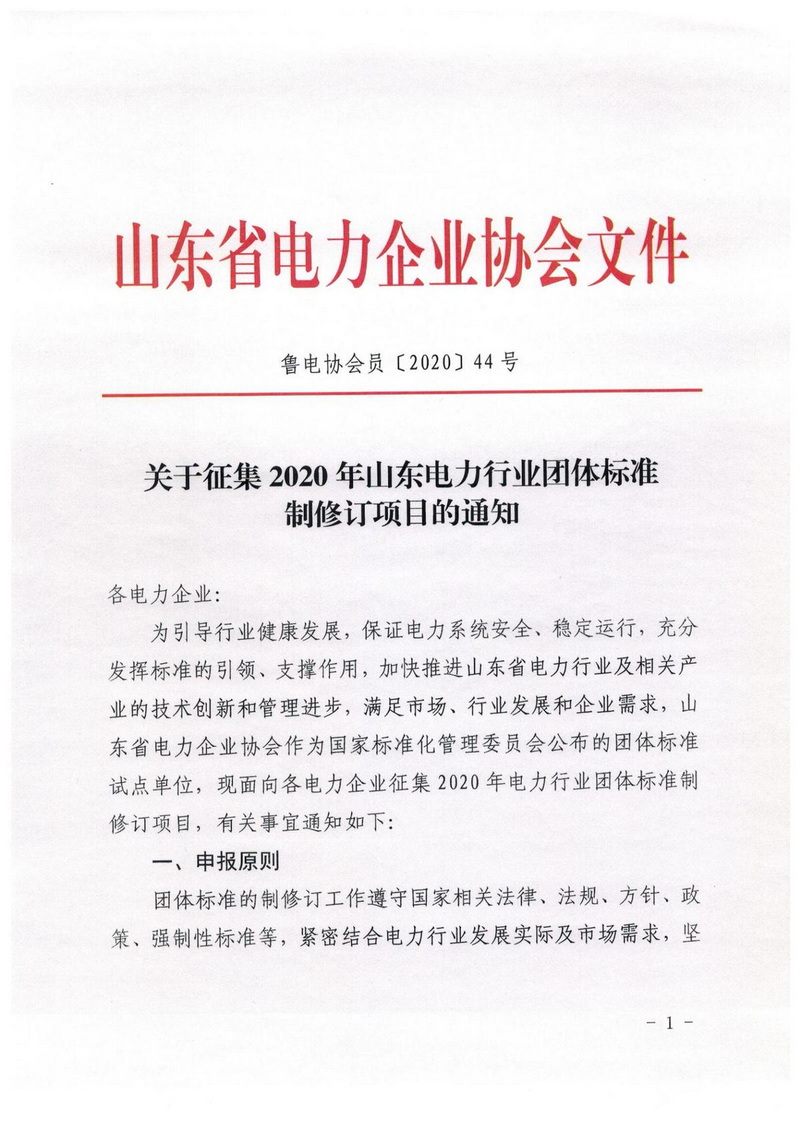 山东省电力企业协会文件

鲁电协会员〔2020〕44号

关于征集2020年山东电力行业团体标准制修订项目的通知

各电力企业:

为引导行业健康发展，保证电力系统安全、稳定运行，充分发挥标准的引领、支撑作用，加快推进山东省电力行业及相关产业的技术创新和管理进步，满足市场、行业发展和企业需求，山东省电力企业协会作为国家标准化管理委员会公布的团体标准试点单位，现面向各电力企业征集2020年电力行业团体标准制修订项目，有关事宜通知如下:

一、申报原则

团体标准的制修订工作遵守国家相关法律、法规、方针、政策、强制性标准等，紧密结合电力行业发展实际及市场需求，坚

－1－